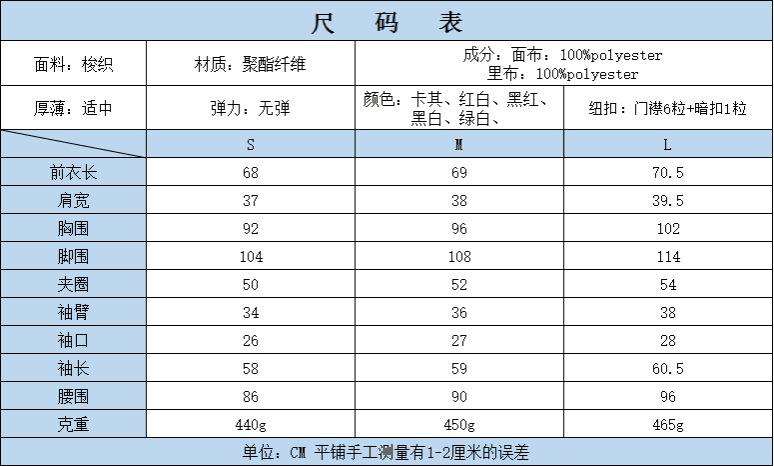 尺 码 表

| 面料：梭织 | 材质：聚酯纤维 | 成分：面布：100%polyester 里布：100%polyester | |
|---|---|---|---|
| 厚薄：适中 | 弹力：无弹 | 颜色：卡其、红白、黑红、黑白、绿白、 | 纽扣：门襟6粒+暗扣1粒 |
| | S | M | L |
| 前衣长 | 68 | 69 | 70.5 |
| 肩宽 | 37 | 38 | 39.5 |
| 胸围 | 92 | 96 | 102 |
| 脚围 | 104 | 108 | 114 |
| 夹圈 | 50 | 52 | 54 |
| 袖臂 | 34 | 36 | 38 |
| 袖口 | 26 | 27 | 28 |
| 袖长 | 58 | 59 | 60.5 |
| 腰围 | 86 | 90 | 96 |
| 克重 | 440g | 450g | 465g |

单位：CM 平铺手工测量有1-2厘米的误差